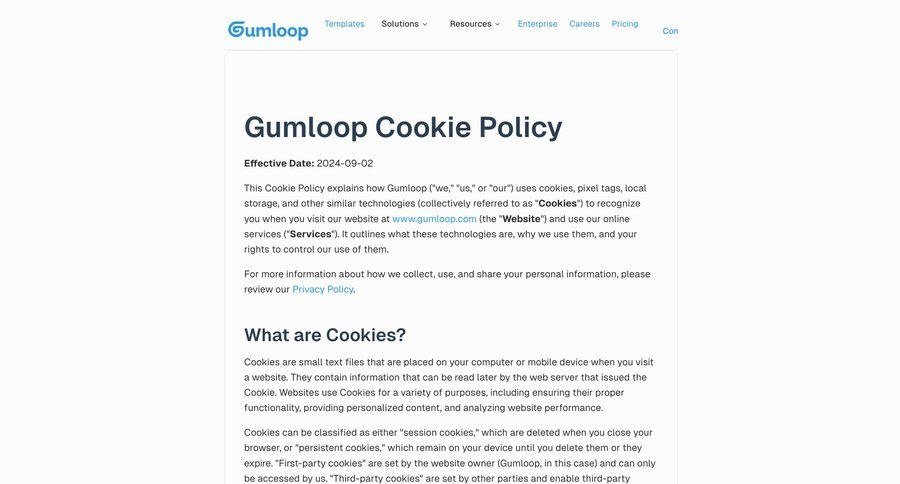 Gumloop Templates Solutions Resources Enterprise Careers Pricing Con

Gumloop Cookie Policy

Effective Date: 2024-09-02

This Cookie Policy explains how Gumloop ("we," "us," or "our") uses cookies, pixel tags, local storage, and other similar technologies (collectively referred to as "Cookies") to recognize you when you visit our website at www.gumloop.com (the "Website") and use our online services ("Services"). It outlines what these technologies are, why we use them, and your rights to control our use of them.

For more information about how we collect, use, and share your personal information, please review our Privacy Policy.

What are Cookies?

Cookies are small text files that are placed on your computer or mobile device when you visit a website. They contain information that can be read later by the web server that issued the Cookie. Websites use Cookies for a variety of purposes, including ensuring their proper functionality, providing personalized content, and analyzing website performance.

Cookies can be classified as either "session cookies," which are deleted when you close your browser, or "persistent cookies," which remain on your device until you delete them or they expire. "First-party cookies" are set by the website owner (Gumloop, in this case) and can only be accessed by us. "Third-party cookies" are set by other parties and enable third-party